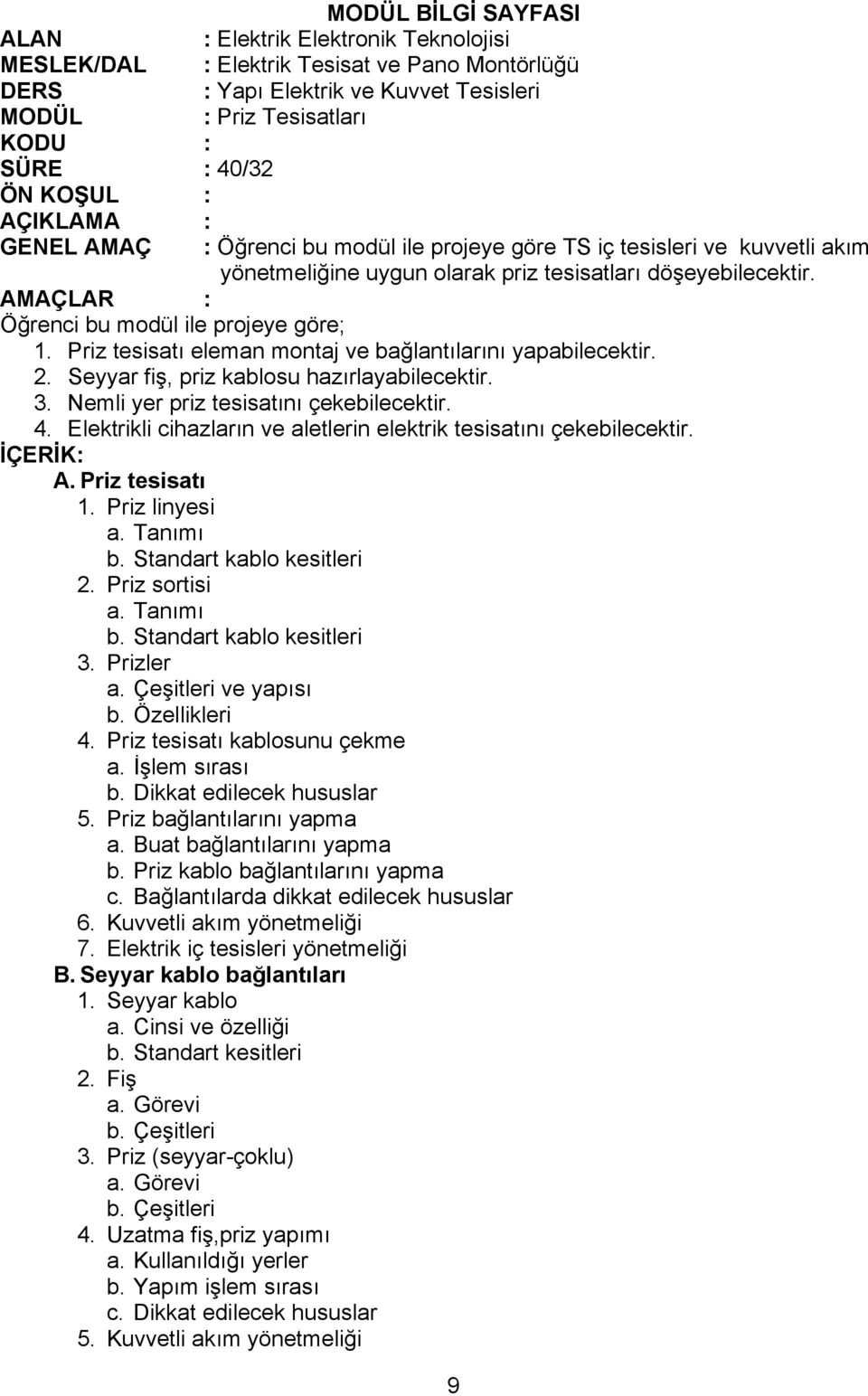 MODÜL BİLGİ SAYFASI

ALAN : Elektrik Elektronik Teknolojisi
MESLEK/DAL : Elektrik Tesisat ve Pano Montörlüğü
DERS : Yapı Elektrik ve Kuvvet Tesisleri
MODÜL : Priz Tesisatları
KODU :
SÜRE : 40/32
ÖN KOŞUL :
AÇIKLAMA :
GENEL AMAÇ : Öğrenci bu modül ile projeye göre TS iç tesisleri ve kuvvetli akım yönetmeliğine uygun olarak priz tesisatları döşeyebilecektir.
AMAÇLAR :
Öğrenci bu modül ile projeye göre;
1. Priz tesisatı eleman montaj ve bağlantılarını yapabilecektir.
2. Seyyar fiş, priz kablosu hazırlayabilecektir.
3. Nemli yer priz tesisatını çekebilecektir.
4. Elektrikli cihazların ve aletlerin elektrik tesisatını çekebilecektir.
İÇERİK:
A. Priz tesisatı
1. Priz linyesi
a. Tanımı
b. Standart kablo kesitleri
2. Priz sortisi
a. Tanımı
b. Standart kablo kesitleri
3. Prizler
a. Çeşitleri ve yapısı
b. Özellikleri
4. Priz tesisatı kablosunu çekme
a. İşlem sırası
b. Dikkat edilecek hususlar
5. Priz bağlantılarını yapma
a. Buat bağlantılarını yapma
b. Priz kablo bağlantılarını yapma
c. Bağlantılarda dikkat edilecek hususlar
6. Kuvvetli akım yönetmeliği
7. Elektrik iç tesisleri yönetmeliği
B. Seyyar kablo bağlantıları
1. Seyyar kablo
a. Cinsi ve özelliği
b. Standart kesitleri
2. Fiş
a. Görevi
b. Çeşitleri
3. Priz (seyyar-çoklu)
a. Görevi
b. Çeşitleri
4. Uzatma fiş,priz yapımı
a. Kullanıldığı yerler
b. Yapım işlem sırası
c. Dikkat edilecek hususlar
5. Kuvvetli akım yönetmeliği

9